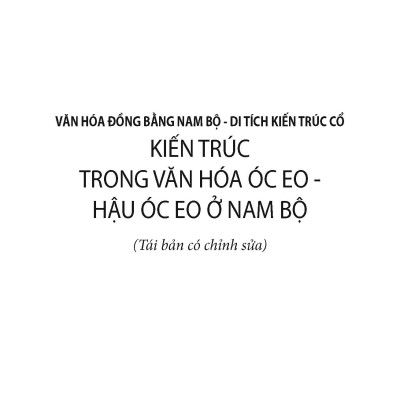 VĂN HÓA ĐỒNG BẰNG NAM BỘ - DI TÍCH KIẾN TRÚC CỔ

KIẾN TRÚC
TRONG VĂN HÓA ÓC EO -
HẬU ÓC EO Ở NAM BỘ

(Tái bản có chỉnh sửa)